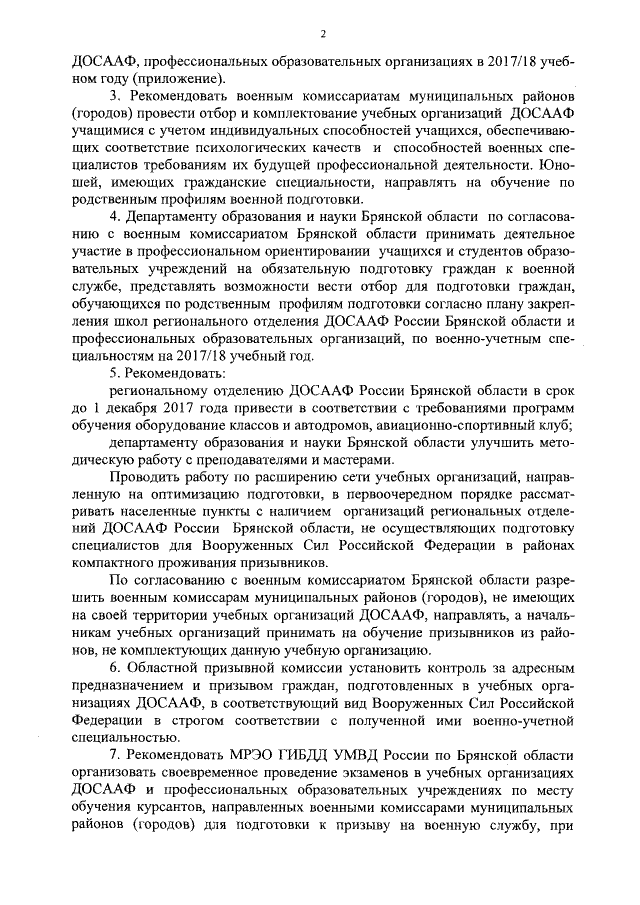 2

ДОСААФ, профессиональных образовательных организациях в 2017/18 учебном году (приложение).

3. Рекомендовать военным комиссариатам муниципальных районов (городов) провести отбор и комплектование учебных организаций ДОСААФ учащимися с учетом индивидуальных способностей учащихся, обеспечивающих соответствие психологических качеств и способностей военных специалистов требованиям их будущей профессиональной деятельности. Юношей, имеющих гражданские специальности, направлять на обучение по родственным профилям военной подготовки.

4. Департаменту образования и науки Брянской области по согласованию с военным комиссариатом Брянской области принимать деятельное участие в профессиональном ориентировании учащихся и студентов образовательных учреждений на обязательную подготовку граждан к военной службе, представлять возможности вести отбор для подготовки граждан, обучающихся по родственным профилям подготовки согласно плану закрепления школ регионального отделения ДОСААФ России Брянской области и профессиональных образовательных организаций, по военно-учетным специальностям на 2017/18 учебный год.

5. Рекомендовать:

региональному отделению ДОСААФ России Брянской области в срок до 1 декабря 2017 года привести в соответствии с требованиями программ обучения оборудование классов и автодромов, авиационно-спортивный клуб;

департаменту образования и науки Брянской области улучшить методическую работу с преподавателями и мастерами.

Проводить работу по расширению сети учебных организаций, направленную на оптимизацию подготовки, в первоочередном порядке рассматривать населенные пункты с наличием организаций региональных отделений ДОСААФ России Брянской области, не осуществляющих подготовку специалистов для Вооруженных Сил Российской Федерации в районах компактного проживания призывников.

По согласованию с военным комиссариатом Брянской области разрешить военным комиссарам муниципальных районов (городов), не имеющих на своей территории учебных организаций ДОСААФ, направлять, а начальникам учебных организаций принимать на обучение призывников из районов, не комплектующих данную учебную организацию.

6. Областной призывной комиссии установить контроль за адресным предназначением и призывом граждан, подготовленных в учебных организациях ДОСААФ, в соответствующий вид Вооруженных Сил Российской Федерации в строгом соответствии с полученной ими военно-учетной специальностью.

7. Рекомендовать МРЭО ГИБДД УМВД России по Брянской области организовать своевременное проведение экзаменов в учебных организациях ДОСААФ и профессиональных образовательных учреждениях по месту обучения курсантов, направленных военными комиссарами муниципальных районов (городов) для подготовки к призыву на военную службу, при